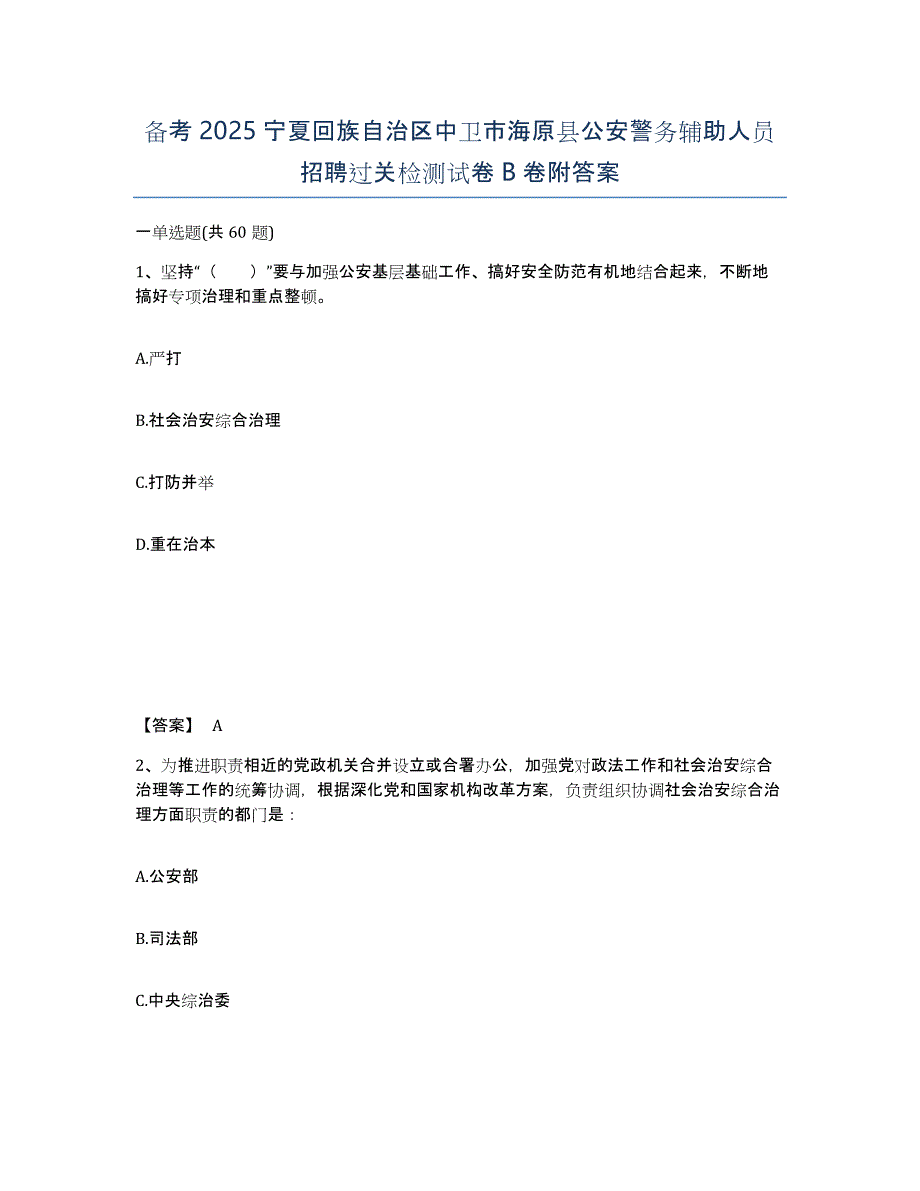 备考 2025 宁夏回族自治区中卫市海原县公安警务辅助人员招聘过关检测试卷 B 卷附答案

一单选题(共 60 题)

1、坚持“（　）”要与加强公安基层基础工作、搞好安全防范有机地结合起来，不断地搞好专项治理和重点整顿。

A.严打

B.社会治安综合治理

C.打防并举

D.重在治本

【答案】 A

2、为推进职责相近的党政机关合并设立或合署办公，加强党对政法工作和社会治安综合治理等工作的统筹协调，根据深化党和国家机构改革方案，负责组织协调社会治安综合治理方面职责的都门是：

A.公安部

B.司法部

C.中央综治委